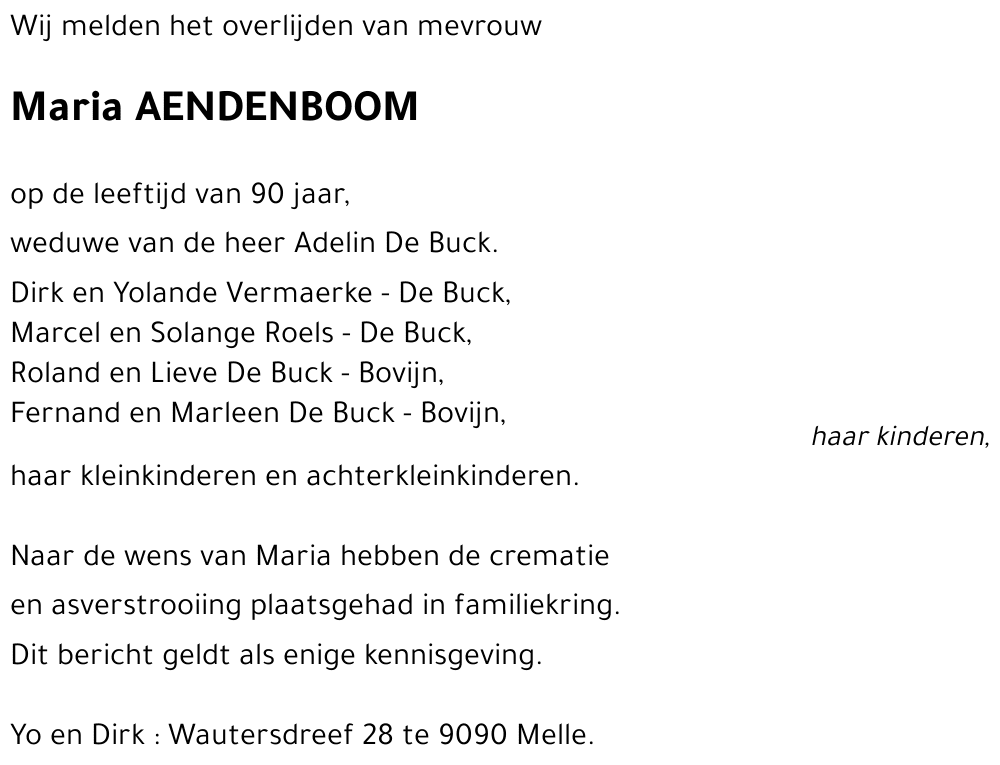 Wij melden het overlijden van mevrouw

Maria AENDENBOOM

op de leeftijd van 90 jaar,

weduwe van de heer Adelin De Buck.

Dirk en Yolande Vermaerke - De Buck,
Marcel en Solange Roels - De Buck,
Roland en Lieve De Buck - Bovijn,
Fernand en Marleen De Buck - Bovijn,

haar kinderen,

haar kleinkinderen en achterkleinkinderen.

Naar de wens van Maria hebben de crematie en asverstrooiing plaatsgehad in familiekring.

Dit bericht geldt als enige kennisgeving.

Yo en Dirk : Wautersdreef 28 te 9090 Melle.